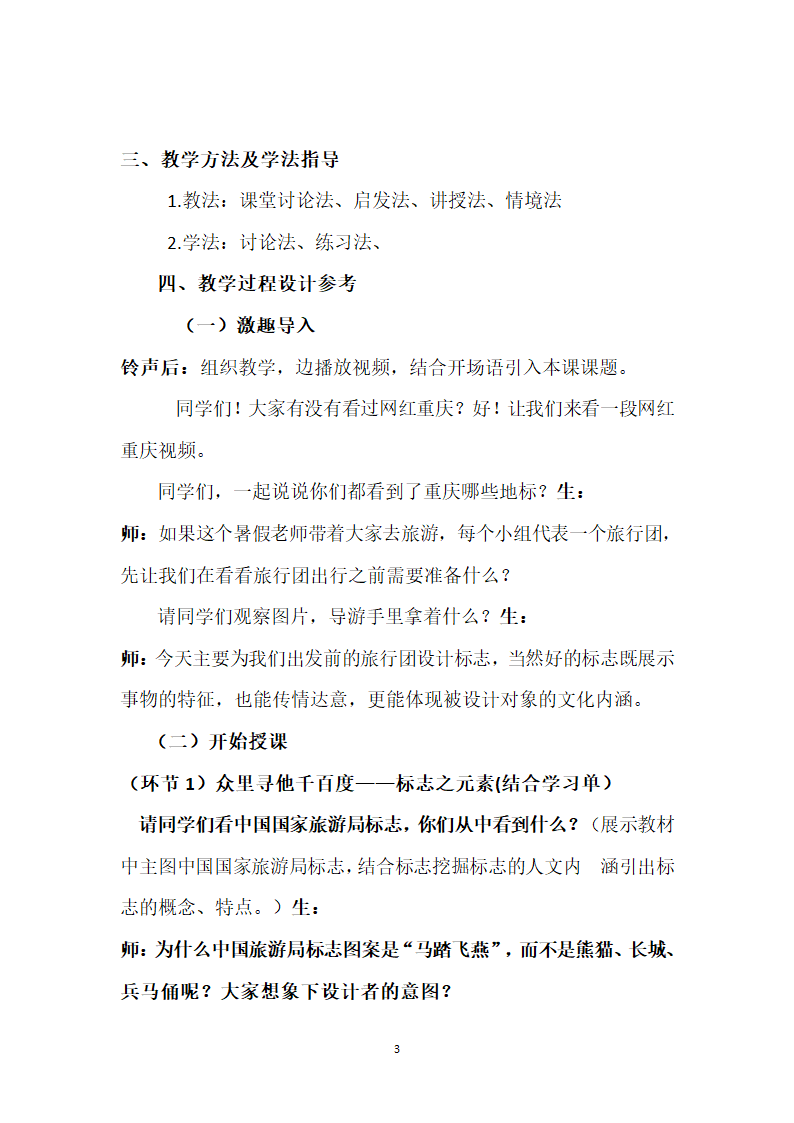 三、教学方法及学法指导

1.教法：课堂讨论法、启发法、讲授法、情境法

2.学法：讨论法、练习法、

四、教学过程设计参考

（一）激趣导入

铃声后：组织教学，边播放视频，结合开场语引入本课课题。

同学们！大家有没有看过网红重庆？好！让我们来看一段网红重庆视频。

同学们，一起说说你们都看到了重庆哪些地标？生：

师：如果这个暑假老师带着大家去旅游，每个小组代表一个旅行团，先让我们在看看旅行团出行之前需要准备什么？

请同学们观察图片，导游手里拿着什么？生：

师：今天主要为我们出发前的旅行团设计标志，当然好的标志既展示事物的特征，也能传情达意，更能体现被设计对象的文化内涵。

（二）开始授课

（环节 1）众里寻他千百度——标志之元素(结合学习单)

请同学们看中国国家旅游局标志，你们从中看到什么？（展示教材中主图中国国家旅游局标志，结合标志挖掘标志的人文内 涵引出标志的概念、特点。）生：

师：为什么中国旅游局标志图案是“马踏飞燕”，而不是熊猫、长城、兵马俑呢？大家想象下设计者的意图？

3